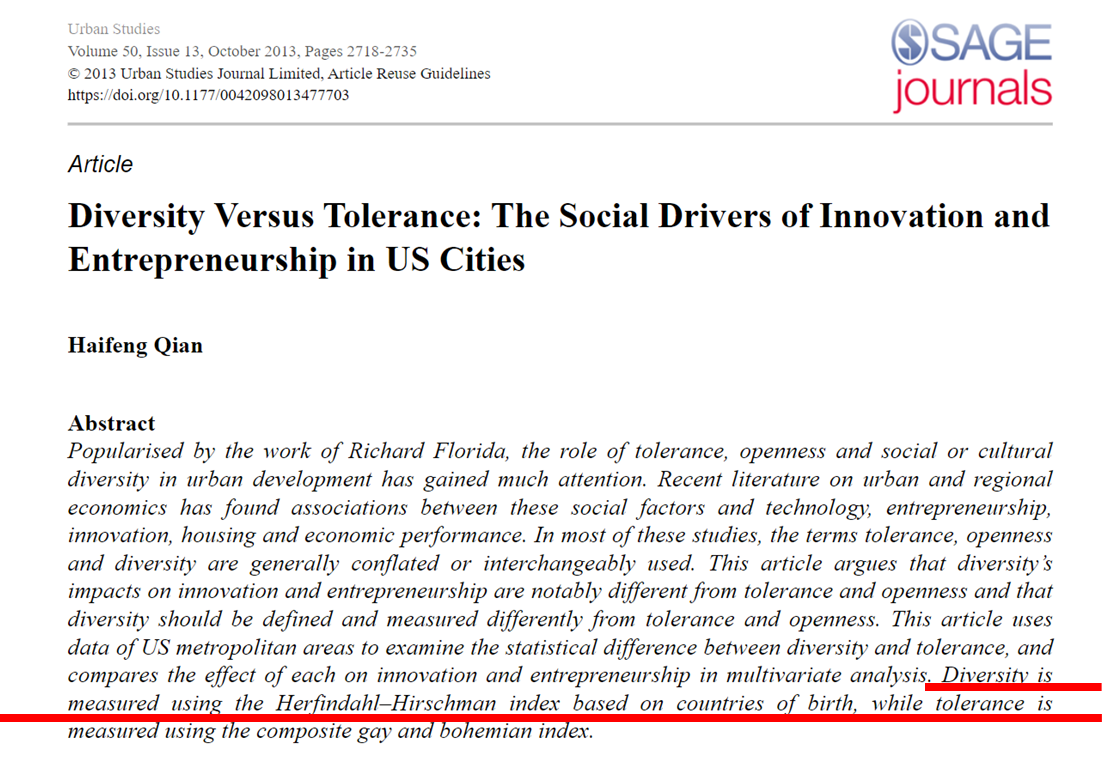 Urban Studies
Volume 50, Issue 13, October 2013, Pages 2718-2735
© 2013 Urban Studies Journal Limited, Article Reuse Guidelines
https://doi.org/10.1177/0042098013477703

SAGE journals

Article

Diversity Versus Tolerance: The Social Drivers of Innovation and Entrepreneurship in US Cities

Haifeng Qian

Abstract
Popularised by the work of Richard Florida, the role of tolerance, openness and social or cultural diversity in urban development has gained much attention. Recent literature on urban and regional economics has found associations between these social factors and technology, entrepreneurship, innovation, housing and economic performance. In most of these studies, the terms tolerance, openness and diversity are generally conflated or interchangeably used. This article argues that diversity's impacts on innovation and entrepreneurship are notably different from tolerance and openness and that diversity should be defined and measured differently from tolerance and openness. This article uses data of US metropolitan areas to examine the statistical difference between diversity and tolerance, and compares the effect of each on innovation and entrepreneurship in multivariate analysis. Diversity is measured using the Herfindahl–Hirschman index based on countries of birth, while tolerance is measured using the composite gay and bohemian index.